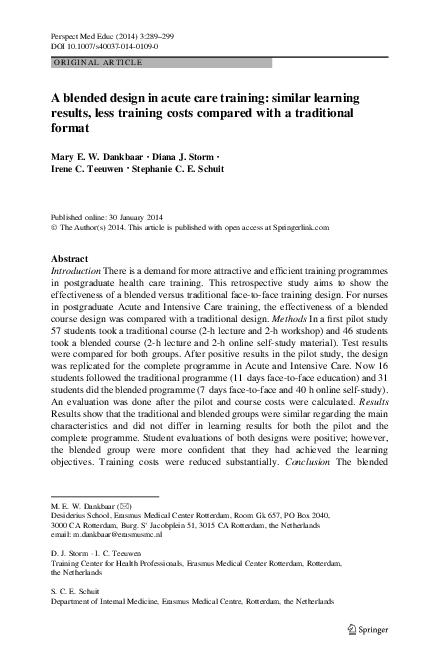 Perspect Med Educ (2014) 3:289–299
DOI 10.1007/s40037-014-0109-0

ORIGINAL ARTICLE

A blended design in acute care training: similar learning results, less training costs compared with a traditional format

Mary E. W. Dankbaar · Diana J. Storm · Irene C. Teeuwen · Stephanie C. E. Schuit

Published online: 30 January 2014
© The Author(s) 2014. This article is published with open access at Springerlink.com

Abstract
Introduction There is a demand for more attractive and efficient training programmes in postgraduate health care training. This retrospective study aims to show the effectiveness of a blended versus traditional face-to-face training design. For nurses in postgraduate Acute and Intensive Care training, the effectiveness of a blended course design was compared with a traditional design. Methods In a first pilot study 57 students took a traditional course (2-h lecture and 2-h workshop) and 46 students took a blended course (2-h lecture and 2-h online self-study material). Test results were compared for both groups. After positive results in the pilot study, the design was replicated for the complete programme in Acute and Intensive Care. Now 16 students followed the traditional programme (11 days face-to-face education) and 31 students did the blended programme (7 days face-to-face and 40 h online self-study). An evaluation was done after the pilot and course costs were calculated. Results Results show that the traditional and blended groups were similar regarding the main characteristics and did not differ in learning results for both the pilot and the complete programme. Student evaluations of both designs were positive; however, the blended group were more confident that they had achieved the learning objectives. Training costs were reduced substantially. Conclusion The blended

M. E. W. Dankbaar (✉)
Desiderius School, Erasmus Medical Center Rotterdam, Room Gk 657, PO Box 2040, 3000 CA Rotterdam, Burg. S' Jacobplein 51, 3015 CA Rotterdam, the Netherlands
email: m.dankbaar@erasmusmc.nl

D. J. Storm · I. C. Teeuwen
Training Center for Health Professionals, Erasmus Medical Center Rotterdam, Rotterdam, the Netherlands

S. C. E. Schuit
Department of Internal Medicine, Erasmus Medical Centre, Rotterdam, the Netherlands

Springer